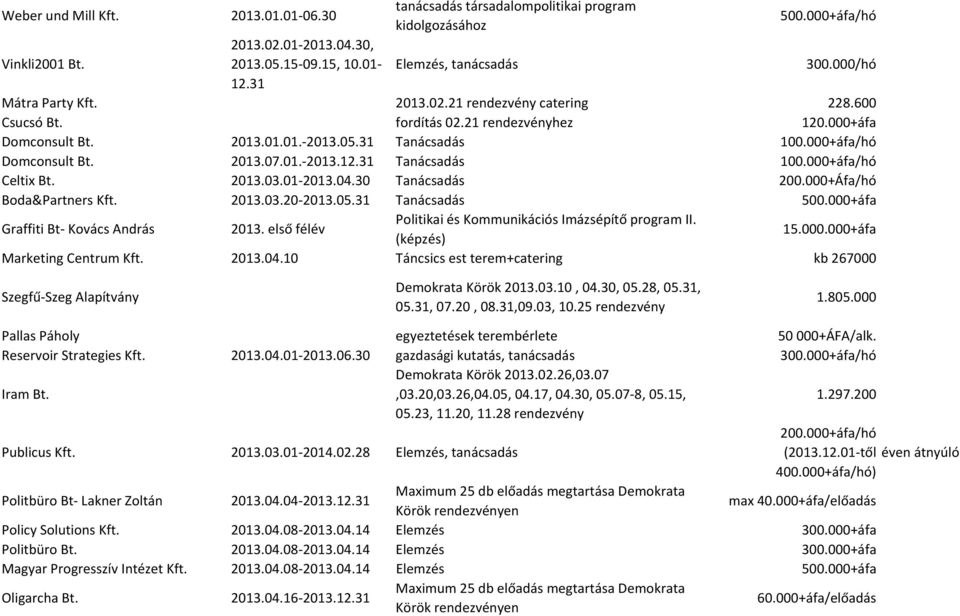 | | | | |
|---|---|---|---|
| Weber und Mill Kft. | 2013.01.01-06.30 | tanácsadás társadalompolitikai program kidolgozásához | 500.000+áfa/hó |
| Vinkli2001 Bt. | 2013.02.01-2013.04.30, 2013.05.15-09.15, 10.01-12.31 | Elemzés, tanácsadás | 300.000/hó |
| Mátra Party Kft. | | 2013.02.21 rendezvény catering | 228.600 |
| Csucsó Bt. | | fordítás 02.21 rendezvényhez | 120.000+áfa |
| Domconsult Bt. | 2013.01.01.-2013.05.31 | Tanácsadás | 100.000+áfa/hó |
| Domconsult Bt. | 2013.07.01.-2013.12.31 | Tanácsadás | 100.000+áfa/hó |
| Celtix Bt. | 2013.03.01-2013.04.30 | Tanácsadás | 200.000+Áfa/hó |
| Boda&Partners Kft. | 2013.03.20-2013.05.31 | Tanácsadás | 500.000+áfa |
| Graffiti Bt- Kovács András | 2013. első félév | Politikai és Kommunikációs Imázsépítő program II. (képzés) | 15.000.000+áfa |
| Marketing Centrum Kft. | 2013.04.10 | Táncsics est terem+catering | kb 267000 |
| Szegfű-Szeg Alapítvány | | Demokrata Körök 2013.03.10 , 04.30, 05.28, 05.31, 05.31, 07.20 , 08.31,09.03, 10.25 rendezvény | 1.805.000 |
| Pallas Páholy | | egyeztetések terembérlete | 50 000+ÁFA/alk. |
| Reservoir Strategies Kft. | 2013.04.01-2013.06.30 | gazdasági kutatás, tanácsadás | 300.000+áfa/hó |
| Iram Bt. | | Demokrata Körök 2013.02.26,03.07 ,03.20,03.26,04.05, 04.17, 04.30, 05.07-8, 05.15, 05.23, 11.20, 11.28 rendezvény | 1.297.200 |
| Publicus Kft. | 2013.03.01-2014.02.28 | Elemzés, tanácsadás | 200.000+áfa/hó (2013.12.01-től éven átnyúló 400.000+áfa/hó) |
| Politbüro Bt- Lakner Zoltán | 2013.04.04-2013.12.31 | Maximum 25 db előadás megtartása Demokrata Körök rendezvényen | max 40.000+áfa/előadás |
| Policy Solutions Kft. | 2013.04.08-2013.04.14 | Elemzés | 300.000+áfa |
| Politbüro Bt. | 2013.04.08-2013.04.14 | Elemzés | 300.000+áfa |
| Magyar Progresszív Intézet Kft. | 2013.04.08-2013.04.14 | Elemzés | 500.000+áfa |
| Oligarcha Bt. | 2013.04.16-2013.12.31 | Maximum 25 db előadás megtartása Demokrata Körök rendezvényen | 60.000+áfa/előadás |